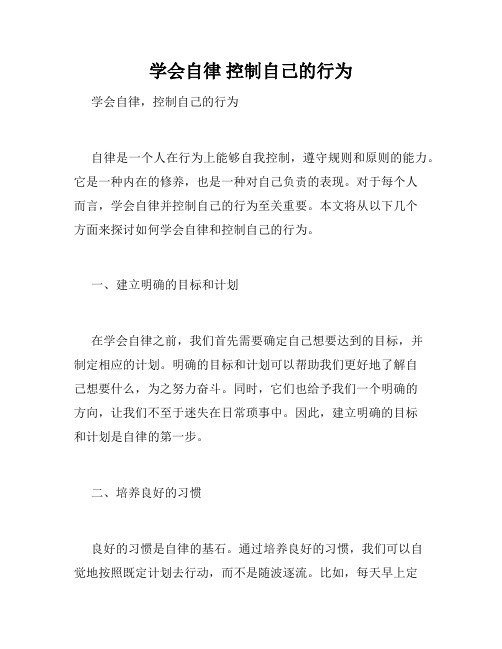 学会自律 控制自己的行为

学会自律，控制自己的行为

自律是一个人在行为上能够自我控制，遵守规则和原则的能力。它是一种内在的修养，也是一种对自己负责的表现。对于每个人而言，学会自律并控制自己的行为至关重要。本文将从以下几个方面来探讨如何学会自律和控制自己的行为。

一、建立明确的目标和计划

在学会自律之前，我们首先需要确定自己想要达到的目标，并制定相应的计划。明确的目标和计划可以帮助我们更好地了解自己想要什么，为之努力奋斗。同时，它们也给予我们一个明确的方向，让我们不至于迷失在日常琐事中。因此，建立明确的目标和计划是自律的第一步。

二、培养良好的习惯

良好的习惯是自律的基石。通过培养良好的习惯，我们可以自觉地按照既定计划去行动，而不是随波逐流。比如，每天早上定